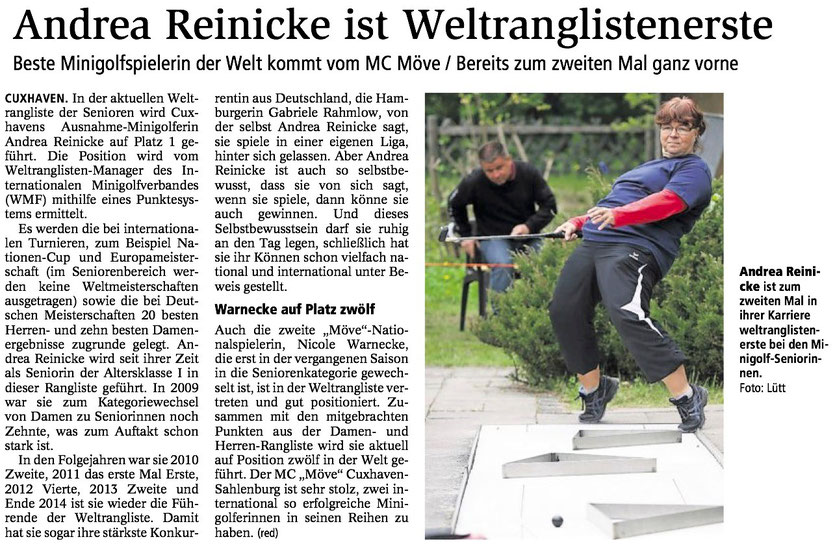 Andrea Reinicke ist Weltranglistenerste

Beste Minigolfspielerin der Welt kommt vom MC Möve / Bereits zum zweiten Mal ganz vorne

CUXHAVEN. In der aktuellen Weltrangliste der Senioren wird Cuxhavens Ausnahme-Minigolferin Andrea Reinicke auf Platz 1 geführt. Die Position wird vom Weltranglisten-Manager des Internationalen Minigolfverbandes (WMF) mithilfe eines Punktesystems ermittelt.

Es werden die bei internationalen Turnieren, zum Beispiel Nationen-Cup und Europameisterschaft (im Seniorenbereich werden keine Weltmeisterschaften ausgetragen) sowie die bei Deutschen Meisterschaften 20 besten Herren- und zehn besten Damenergebnisse zugrunde gelegt. Andrea Reinicke wird seit ihrer Zeit als Seniorin der Altersklasse I in dieser Rangliste geführt. In 2009 war sie zum Kategoriewechsel von Damen zu Seniorinnen noch Zehnte, was zum Auftakt schon stark ist.

In den Folgejahren war sie 2010 Zweite, 2011 das erste Mal Erste, 2012 Vierte, 2013 Zweite und Ende 2014 ist sie wieder die Führende der Weltrangliste. Damit hat sie sogar ihre stärkste Konkurrentin aus Deutschland, die Hamburgerin Gabriele Rahmlow, von der selbst Andrea Reinicke sagt, sie spiele in einer eigenen Liga, hinter sich gelassen. Aber Andrea Reinicke ist auch so selbstbewusst, dass sie von sich sagt, wenn sie spiele, dann könne sie auch gewinnen. Und dieses Selbstbewusstsein darf sie ruhig an den Tag legen, schließlich hat sie ihr Können schon vielfach national und international unter Beweis gestellt.

Warnecke auf Platz zwölf

Auch die zweite „Möve"-Nationalspielerin, Nicole Warnecke, die erst in der vergangenen Saison in die Seniorenkategorie gewechselt ist, ist in der Weltrangliste vertreten und gut positioniert. Zusammen mit den mitgebrachten Punkten aus der Damen- und Herren-Rangliste wird sie aktuell auf Position zwölf in der Welt geführt. Der MC „Möve" Cuxhaven-Sahlenburg ist sehr stolz, zwei international so erfolgreiche Minigolferinnen in seinen Reihen zu haben. (red)

Andrea Reinicke ist zum zweiten Mal in ihrer Karriere weltranglistenerste bei den Minigolf-Seniorinnen. Foto: Lütt